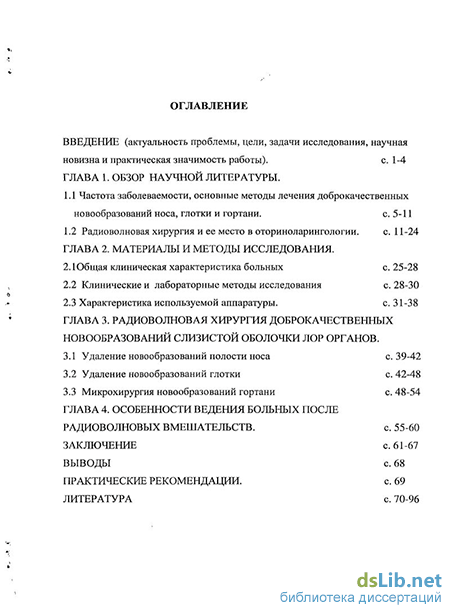 ОГЛАВЛЕНИЕ

ВВЕДЕНИЕ (актуальность проблемы, цели, задачи исследования, научная новизна и практическая значимость работы). с. 1-4

ГЛАВА 1. ОБЗОР НАУЧНОЙ ЛИТЕРАТУРЫ.

1.1 Частота заболеваемости, основные методы лечения доброкачественных новообразований носа, глотки и гортани. с. 5-11

1.2 Радиоволновая хирургия и ее место в оториноларингологии. с. 11-24

ГЛАВА 2. МАТЕРИАЛЫ И МЕТОДЫ ИССЛЕДОВАНИЯ.

2.1Общая клиническая характеристика больных с. 25-28

2.2 Клинические и лабораторные методы исследования с. 28-30

2.3 Характеристика используемой аппаратуры. с. 31-38

ГЛАВА 3. РАДИОВОЛНОВАЯ ХИРУРГИЯ ДОБРОКАЧЕСТВЕННЫХ НОВООБРАЗОВАНИЙ СЛИЗИСТОЙ ОБОЛОЧКИ ЛОР ОРГАНОВ.

3.1 Удаление новообразований полости носа с. 39-42

3.2 Удаление новообразований глотки с. 42-48

3.3 Микрохирургия новообразований гортани с. 48-54

ГЛАВА 4. ОСОБЕННОСТИ ВЕДЕНИЯ БОЛЬНЫХ ПОСЛЕ РАДИОВОЛНОВЫХ ВМЕШАТЕЛЬСТВ. с. 55-60

ЗАКЛЮЧЕНИЕ с. 61-67

ВЫВОДЫ с. 68

ПРАКТИЧЕСКИЕ РЕКОМЕНДАЦИИ. с. 69

ЛИТЕРАТУРА с. 70-96

dsLib.net
библиотека диссертаций